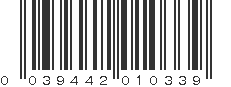 0 039442 010339